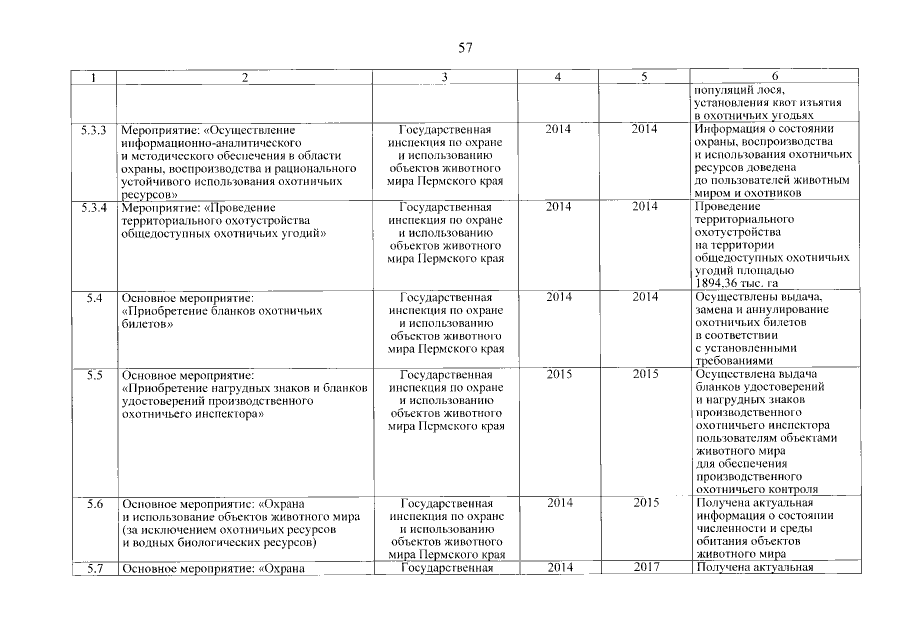 57

| 1 | 2 | 3 | 4 | 5 | 6 |
|---|---|---|---|---|---|
| | | | | | популяций лося, установления квот изъятия в охотничьих угодьях |
| 5.3.3 | Мероприятие: «Осуществление информационно-аналитического и методического обеспечения в области охраны, воспроизводства и рационального устойчивого использования охотничьих ресурсов» | Государственная инспекция по охране и использованию объектов животного мира Пермского края | 2014 | 2014 | Информация о состоянии охраны, воспроизводства и использования охотничьих ресурсов доведена до пользователей животным миром и охотников |
| 5.3.4 | Мероприятие: «Проведение территориального охотустройства общедоступных охотничьих угодий» | Государственная инспекция по охране и использованию объектов животного мира Пермского края | 2014 | 2014 | Проведение территориального охотустройства на территории общедоступных охотничьих угодий площадью 1894,36 тыс. га |
| 5.4 | Основное мероприятие: «Приобретение бланков охотничьих билетов» | Государственная инспекция по охране и использованию объектов животного мира Пермского края | 2014 | 2014 | Осуществлены выдача, замена и аннулирование охотничьих билетов в соответствии с установленными требованиями |
| 5.5 | Основное мероприятие: «Приобретение нагрудных знаков и бланков удостоверений производственного охотничьего инспектора» | Государственная инспекция по охране и использованию объектов животного мира Пермского края | 2015 | 2015 | Осуществлена выдача бланков удостоверений и нагрудных знаков производственного охотничьего инспектора пользователям объектами животного мира для обеспечения производственного охотничьего контроля |
| 5.6 | Основное мероприятие: «Охрана и использование объектов животного мира (за исключением охотничьих ресурсов и водных биологических ресурсов) | Государственная инспекция по охране и использованию объектов животного мира Пермского края | 2014 | 2015 | Получена актуальная информация о состоянии численности и среды обитания объектов животного мира |
| 5.7 | Основное мероприятие: «Охрана | Государственная | 2014 | 2017 | Получена актуальная |